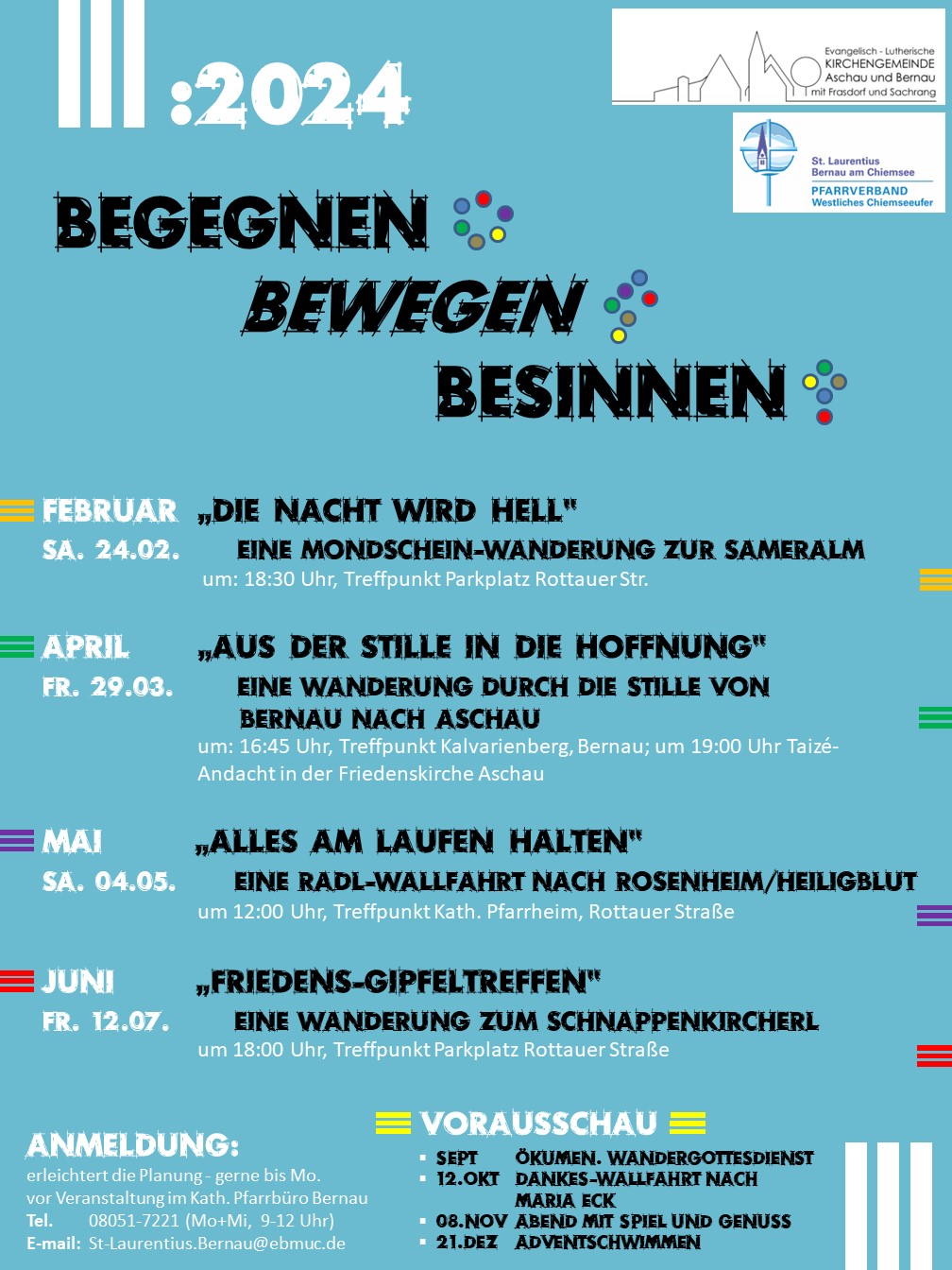 :2024

Evangelisch - Lutherische
KIRCHENGEMEINDE
Aschau und Bernau
mit Frasdorf und Sachrang

St. Laurentius
Bernau am Chiemsee
PFARRVERBAND
Westliches Chiemseeufer

BEGEGNEN

BEWEGEN

BESINNEN

FEBRUAR „DIE NACHT WIRD HELL"
SA. 24.02. EINE MONDSCHEIN-WANDERUNG ZUR SAMERALM
um: 18:30 Uhr, Treffpunkt Parkplatz Rottauer Str.

APRIL „AUS DER STILLE IN DIE HOFFNUNG"
FR. 29.03. EINE WANDERUNG DURCH DIE STILLE VON BERNAU NACH ASCHAU
um: 16:45 Uhr, Treffpunkt Kalvarienberg, Bernau; um 19:00 Uhr Taizé-Andacht in der Friedenskirche Aschau

MAI „ALLES AM LAUFEN HALTEN"
SA. 04.05. EINE RADL-WALLFAHRT NACH ROSENHEIM/HEILIGBLUT
um 12:00 Uhr, Treffpunkt Kath. Pfarrheim, Rottauer Straße

JUNI „FRIEDENS-GIPFELTREFFEN"
FR. 12.07. EINE WANDERUNG ZUM SCHNAPPENKIRCHERL
um 18:00 Uhr, Treffpunkt Parkplatz Rottauer Straße

ANMELDUNG:
erleichtert die Planung - gerne bis Mo. vor Veranstaltung im Kath. Pfarrbüro Bernau
Tel. 08051-7221 (Mo+Mi, 9-12 Uhr)
E-mail: St-Laurentius.Bernau@ebmuc.de

VORAUSSCHAU
• SEPT ÖKUMEN. WANDERGOTTESDIENST
• 12.OKT DANKES-WALLFAHRT NACH MARIA ECK
• 08.NOV ABEND MIT SPIEL UND GENUSS
• 21.DEZ ADVENTSCHWIMMEN